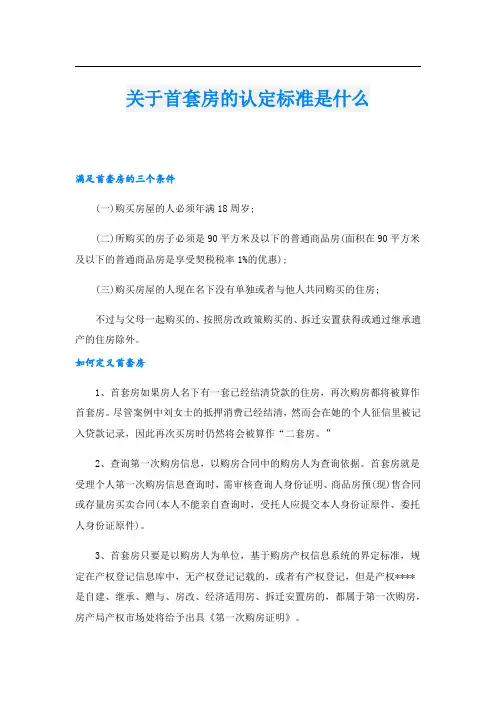 关于首套房的认定标准是什么

满足首套房的三个条件

(一)购买房屋的人必须年满18周岁;

(二)所购买的房子必须是90平方米及以下的普通商品房(面积在90平方米及以下的普通商品房是享受契税税率1%的优惠);

(三)购买房屋的人现在名下没有单独或者与他人共同购买的住房;

不过与父母一起购买的、按照房改政策购买的、拆迁安置获得或通过继承遗产的住房除外。

如何定义首套房

1、首套房如果房人名下有一套已经结清贷款的住房，再次购房都将被算作首套房。尽管案例中刘女士的抵押消费已经结清，然而会在她的个人征信里被记入贷款记录，因此再次买房时仍然将会被算作“二套房。”

2、查询第一次购房信息，以购房合同中的购房人为查询依据。首套房就是受理个人第一次购房信息查询时，需审核查询人身份证明、商品房预(现)售合同或存量房买卖合同(本人不能亲自查询时，受托人应提交本人身份证原件、委托人身份证原件)。

3、首套房只要是以购房人为单位，基于购房产权信息系统的界定标准，规定在产权登记信息库中，无产权登记记载的，或者有产权登记，但是产权****是自建、继承、赠与、房改、经济适用房、拆迁安置房的，都属于第一次购房，房产局产权市场处将给予出具《第一次购房证明》。